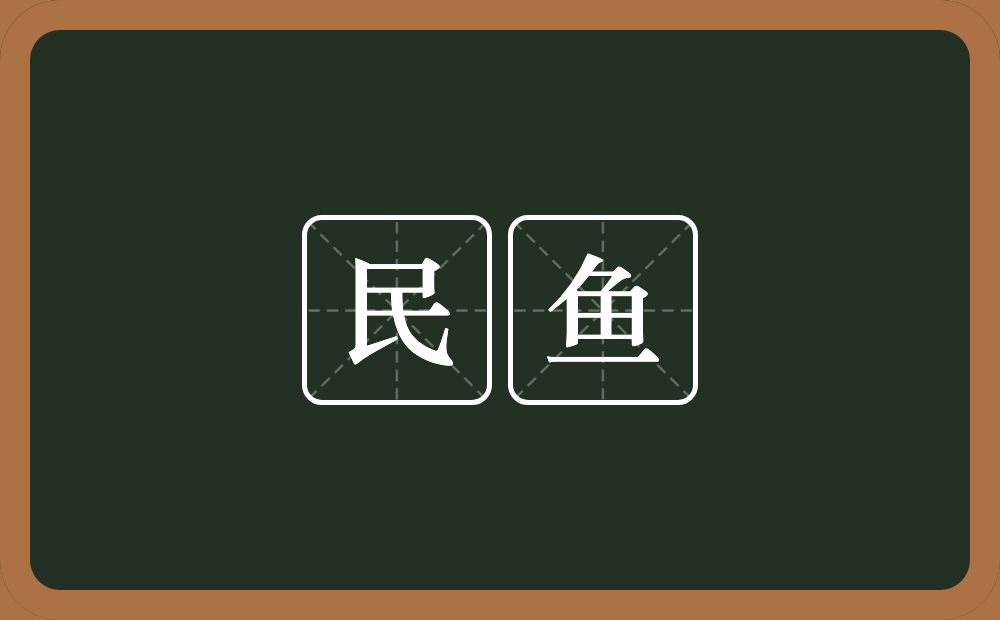 民鱼